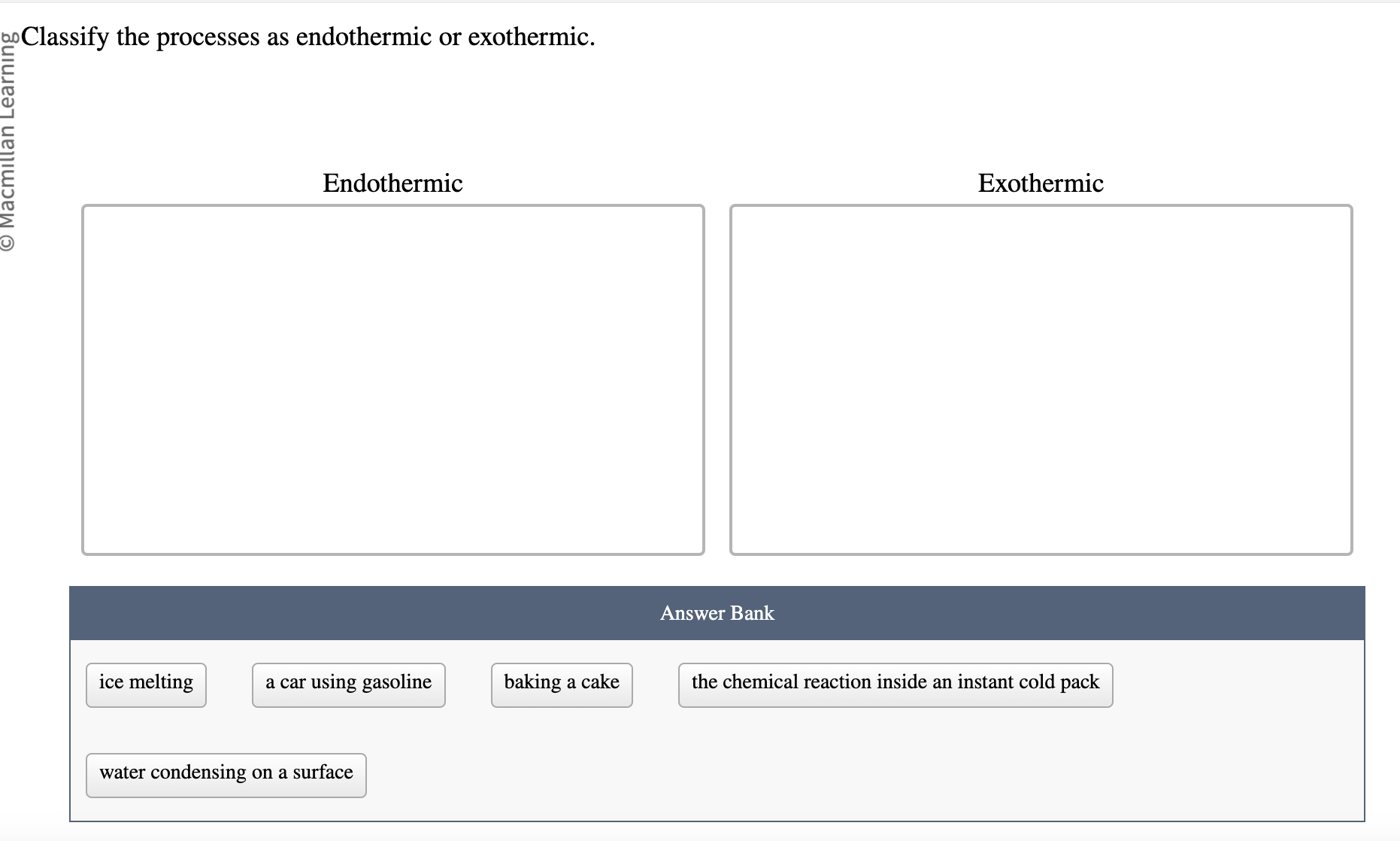 © Macmillan Learning

Classify the processes as endothermic or exothermic.

Endothermic

Exothermic

Answer Bank

ice melting

a car using gasoline

baking a cake

the chemical reaction inside an instant cold pack

water condensing on a surface